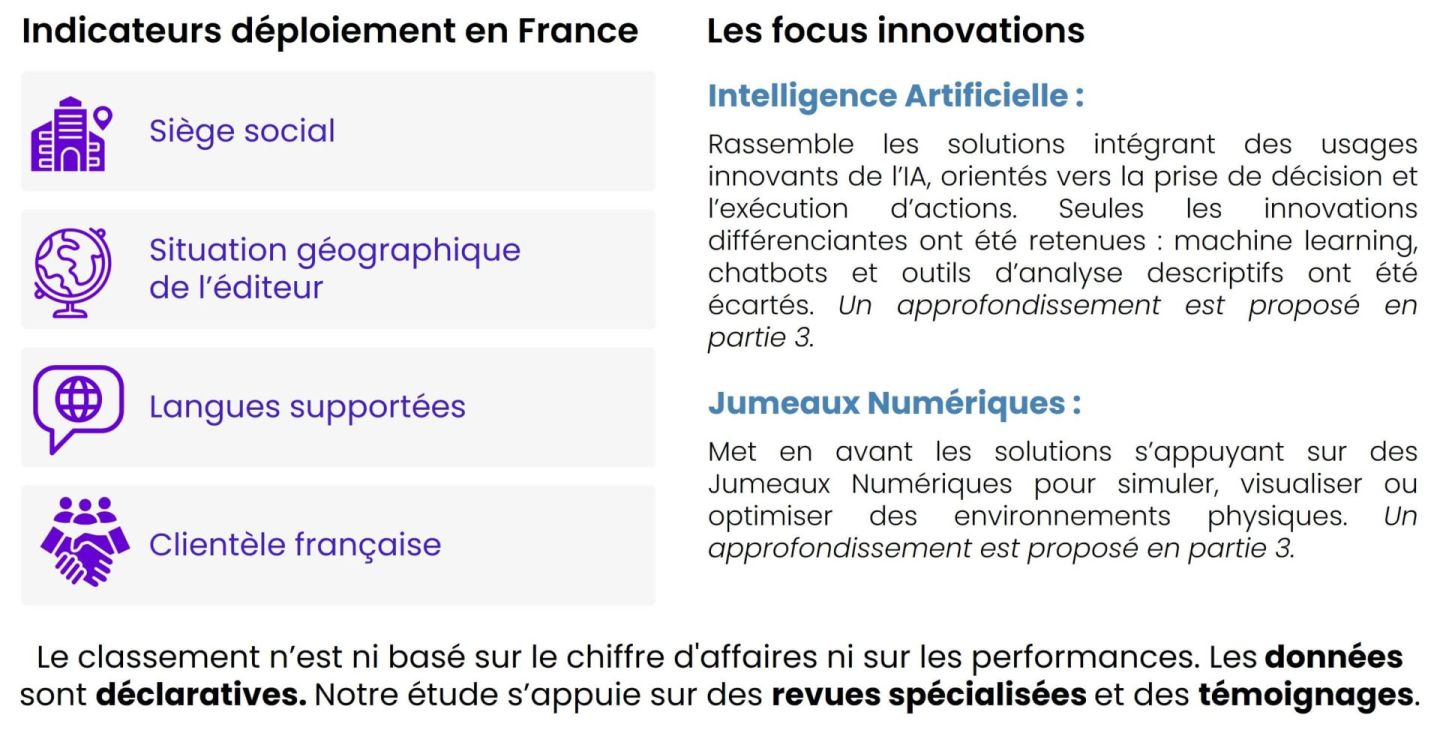 Indicateurs déploiement en France

Siège social

Situation géographique de l'éditeur

Langues supportées

Clientèle française

Les focus innovations

Intelligence Artificielle :

Rassemble les solutions intégrant des usages innovants de l'IA, orientés vers la prise de décision et l'exécution d'actions. Seules les innovations différenciantes ont été retenues : machine learning, chatbots et outils d'analyse descriptifs ont été écartés. Un approfondissement est proposé en partie 3.

Jumeaux Numériques :

Met en avant les solutions s'appuyant sur des Jumeaux Numériques pour simuler, visualiser ou optimiser des environnements physiques. Un approfondissement est proposé en partie 3.

Le classement n'est ni basé sur le chiffre d'affaires ni sur les performances. Les données sont déclaratives. Notre étude s'appuie sur des revues spécialisées et des témoignages.